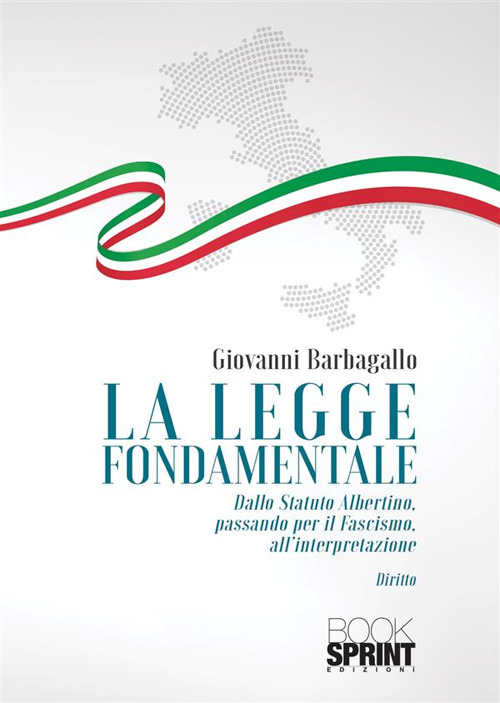 Giovanni Barbagallo

LA LEGGE FONDAMENTALE

Dallo Statuto Albertino, passando per il Fascismo, all'interpretazione

Diritto

BOOK SPRINT EDIZIONI